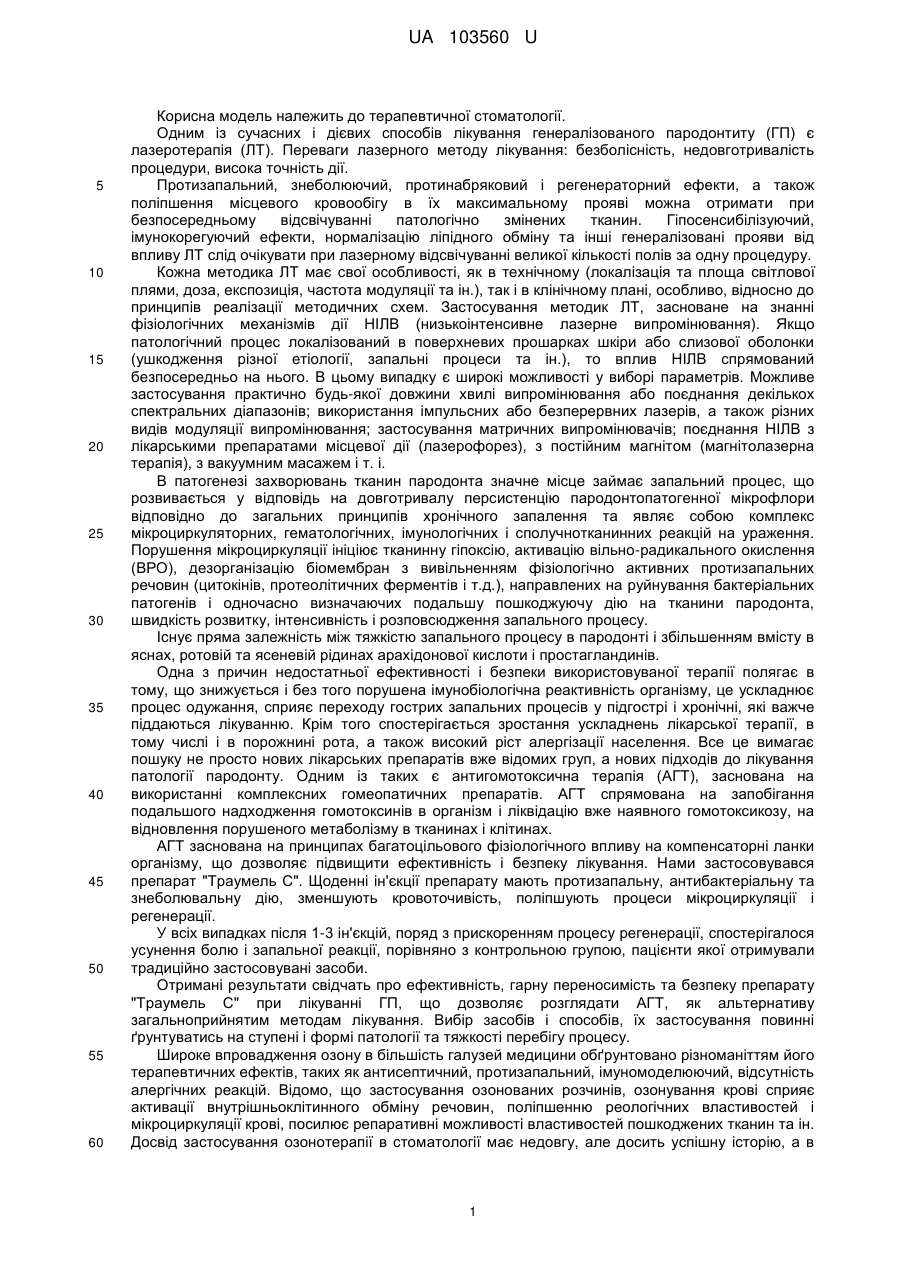 UA 103560 U

Корисна модель належить до терапевтичної стоматології.

Одним із сучасних і дієвих способів лікування генералізованого пародонтиту (ГП) є лазеротерапія (ЛТ). Переваги лазерного методу лікування: безболісність, недовготривалість процедури, висока точність дії.

5 Протизапальний, знеболюючий, протинабряковий і регенераторний ефекти, а також поліпшення місцевого кровообігу в їх максимальному прояві можна отримати при безпосередньому відсвічуванні патологічно змінених тканин. Гіпосенсибілізуючий, імунокорегуючий ефекти, нормалізацію ліпідного обміну та інші генералізовані прояви від впливу ЛТ слід очікувати при лазерному відсвічуванні великої кількості полів за одну процедуру.

10 Кожна методика ЛТ має свої особливості, як в технічному (локалізація та площа світлової плями, доза, експозиція, частота модуляції та ін.), так і в клінічному плані, особливо, відносно до принципів реалізації методичних схем. Застосування методик ЛТ, засноване на знанні фізіологічних механізмів дії НІЛВ (низькоінтенсивне лазерне випромінювання). Якщо патологічний процес локалізований в поверхневих прошарках шкіри або слизової оболонки

15 (ушкодження різної етіології, запальні процеси та ін.), то вплив НІЛВ спрямований безпосередньо на нього. В цьому випадку є широкі можливості у виборі параметрів. Можливе застосування практично будь-якої довжини хвилі випромінювання або поєднання декількох спектральних діапазонів; використання імпульсних або безперервних лазерів, а також різних видів модуляції випромінювання; застосування матричних випромінювачів; поєднання НІЛВ з

20 лікарськими препаратами місцевої дії (лазерофорез), з постійним магнітом (магнітолазерна терапія), з вакуумним масажем і т. і.

В патогенезі захворювань тканин пародонта значне місце займає запальний процес, що розвивається у відповідь на довготривалу персистенцію пародонтопатогенної мікрофлори відповідно до загальних принципів хронічного запалення та являє собою комплекс

25 мікроциркуляторних, гематологічних, імунологічних і сполучнотканинних реакцій на ураження. Порушення мікроциркуляції ініціює тканинну гіпоксію, активацію вільно-радикального окислення (ВРО), дезорганізацію біомембран з вивільненням фізіологічно активних протизапальних речовин (цитокінів, протеолітичних ферментів і т.д.), направлених на руйнування бактеріальних патогенів і одночасно визначаючих подальшу пошкоджуючу дію на тканини пародонта,

30 швидкість розвитку, інтенсивність і розповсюдження запального процесу.

Існує пряма залежність між тяжкістю запального процесу в пародонті і збільшенням вмісту в яснах, ротовій та ясеневій рідинах арахідонової кислоти і простагландинів.

Одна з причин недостатньої ефективності і безпеки використовуваної терапії полягає в тому, що знижується і без того порушена імунобіологічна реактивність організму, це ускладнює

35 процес одужання, сприяє переходу гострих запальних процесів у підгострі і хронічні, які важче піддаються лікуванню. Крім того спостерігається зростання ускладнень лікарської терапії, в тому числі і в порожнині рота, а також високий ріст алергізації населення. Все це вимагає пошуку не просто нових лікарських препаратів вже відомих груп, а нових підходів до лікування патології пародонту. Одним із таких є антигомотоксична терапія (АГТ), заснована на

40 використанні комплексних гомеопатичних препаратів. АГТ спрямована на запобігання подальшого надходження гомотоксинів в організм і ліквідацію вже наявного гомотоксикозу, на відновлення порушеного метаболізму в тканинах і клітинах.

АГТ заснована на принципах багатоцільового фізіологічного впливу на компенсаторні ланки організму, що дозволяє підвищити ефективність і безпеку лікування. Нами застосовувався

45 препарат "Траумель С". Щоденні ін'єкції препарату мають протизапальну, антибактеріальну та знеболювальну дію, зменшують кровоточивість, поліпшують процеси мікроциркуляції і регенерації.

У всіх випадках після 1-3 ін'єкцій, поряд з прискоренням процесу регенерації, спостерігалося усунення болю і запальної реакції, порівняно з контрольною групою, пацієнти якої отримували

50 традиційно застосовувані засоби.

Отримані результати свідчать про ефективність, гарну переносимість та безпеку препарату "Траумель С" при лікуванні ГП, що дозволяє розглядати АГТ, як альтернативу загальноприйнятим методам лікування. Вибір засобів і способів, їх застосування повинні ґрунтуватись на ступені і формі патології та тяжкості перебігу процесу.

55 Широке впровадження озону в більшість галузей медицини обґрунтовано різноманіттям його терапевтичних ефектів, таких як антисептичний, протизапальний, імуномоделюючий, відсутність алергічних реакцій. Відомо, що застосування озонованих розчинів, озонування крові сприяє активації внутрішньоклітинного обміну речовин, поліпшенню реологічних властивостей і мікроциркуляції крові, посилює репаративні можливості властивостей пошкоджених тканин та ін.

60 Досвід застосування озонотерапії в стоматології має недовгу, але досить успішну історію, а в

1